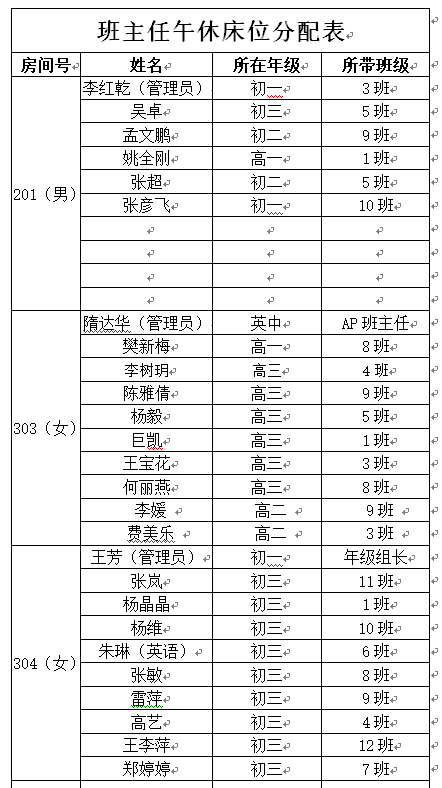 班主任午休床位分配表

| 房间号 | 姓名 | 所在年级 | 所带班级 |
|---|---|---|---|
| 201（男） | 李红乾（管理员） | 初一 | 3班 |
| | 吴卓 | 初三 | 5班 |
| | 孟文鹏 | 初二 | 9班 |
| | 姚全刚 | 高一 | 1班 |
| | 张超 | 初二 | 5班 |
| | 张彦飞 | 初一 | 10班 |
| | | | |
| | | | |
| | | | |
| | | | |
| 303（女） | 隋达华（管理员） | 英中 | AP班主任 |
| | 樊新梅 | 高一 | 8班 |
| | 李树玥 | 高三 | 4班 |
| | 陈雅倩 | 高三 | 9班 |
| | 杨毅 | 高三 | 5班 |
| | 巨凯 | 高三 | 1班 |
| | 王宝花 | 高三 | 3班 |
| | 何丽燕 | 高三 | 8班 |
| | 李媛 | 高二 | 9班 |
| | 费美乐 | 高二 | 3班 |
| 304（女） | 王芳（管理员） | 初一 | 年级组长 |
| | 张岚 | 初三 | 11班 |
| | 杨晶晶 | 初三 | 1班 |
| | 杨维 | 初三 | 10班 |
| | 朱琳（英语） | 初三 | 6班 |
| | 张敏 | 初三 | 8班 |
| | 雷萍 | 初三 | 9班 |
| | 高艺 | 初三 | 4班 |
| | 王李萍 | 初三 | 12班 |
| | 郑婷婷 | 初三 | 7班 |